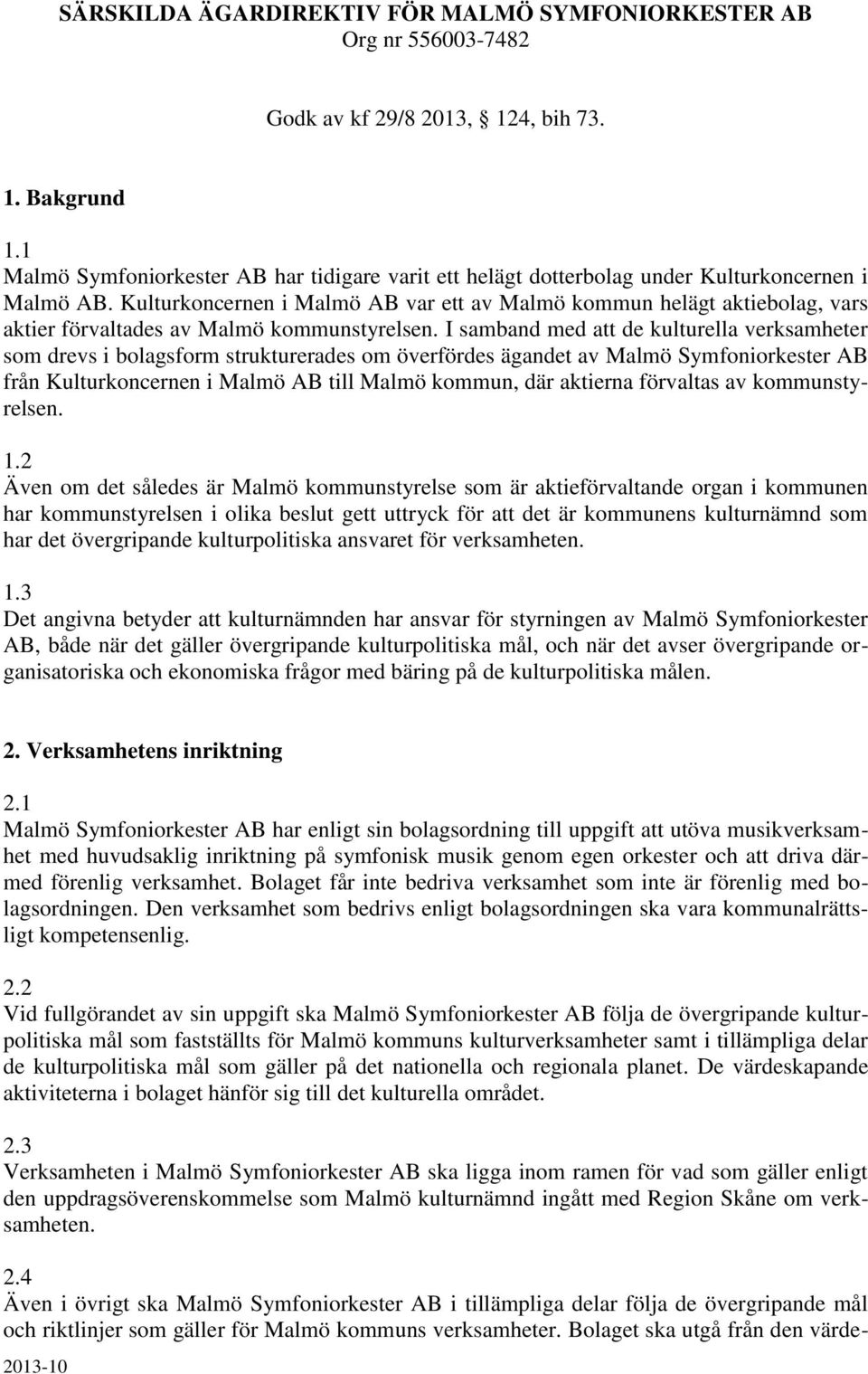 SÄRSKILDA ÄGARDIREKTIV FÖR MALMÖ SYMFONIORKESTER AB
Org nr 556003-7482

Godk av kf 29/8 2013, 124, bih 73.

1. Bakgrund

1.1
Malmö Symfoniorkester AB har tidigare varit ett helägt dotterbolag under Kulturkoncernen i Malmö AB. Kulturkoncernen i Malmö AB var ett av Malmö kommun helägt aktiebolag, vars aktier förvaltades av Malmö kommunstyrelsen. I samband med att de kulturella verksamheter som drevs i bolagsform strukturerades om överfördes ägandet av Malmö Symfoniorkester AB från Kulturkoncernen i Malmö AB till Malmö kommun, där aktierna förvaltas av kommunstyrelsen.

1.2
Även om det således är Malmö kommunstyrelse som är aktieförvaltande organ i kommunen har kommunstyrelsen i olika beslut gett uttryck för att det är kommunens kulturnämnd som har det övergripande kulturpolitiska ansvaret för verksamheten.

1.3
Det angivna betyder att kulturnämnden har ansvar för styrningen av Malmö Symfoniorkester AB, både när det gäller övergripande kulturpolitiska mål, och när det avser övergripande organisatoriska och ekonomiska frågor med bäring på de kulturpolitiska målen.

2. Verksamhetens inriktning

2.1
Malmö Symfoniorkester AB har enligt sin bolagsordning till uppgift att utöva musikverksamhet med huvudsaklig inriktning på symfonisk musik genom egen orkester och att driva därmed förenlig verksamhet. Bolaget får inte bedriva verksamhet som inte är förenlig med bolagsordningen. Den verksamhet som bedrivs enligt bolagsordningen ska vara kommunalrättsligt kompetensenlig.

2.2
Vid fullgörandet av sin uppgift ska Malmö Symfoniorkester AB följa de övergripande kulturpolitiska mål som fastställts för Malmö kommuns kulturverksamheter samt i tillämpliga delar de kulturpolitiska mål som gäller på det nationella och regionala planet. De värdeskapande aktiviteterna i bolaget hänför sig till det kulturella området.

2.3
Verksamheten i Malmö Symfoniorkester AB ska ligga inom ramen för vad som gäller enligt den uppdragsöverenskommelse som Malmö kulturnämnd ingått med Region Skåne om verksamheten.

2.4
Även i övrigt ska Malmö Symfoniorkester AB i tillämpliga delar följa de övergripande mål och riktlinjer som gäller för Malmö kommuns verksamheter. Bolaget ska utgå från den värde-

2013-10